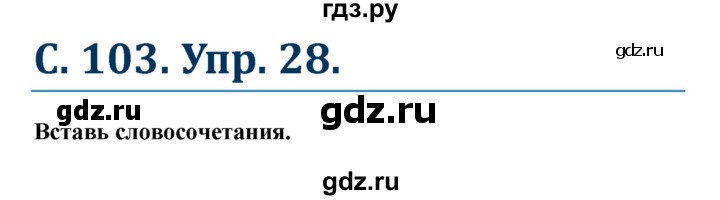 гдз.ру

С. 103. Упр. 28.

gdz.ru

gdz.ru

gdz.ru

Вставь словосочетания.

gdz.ru